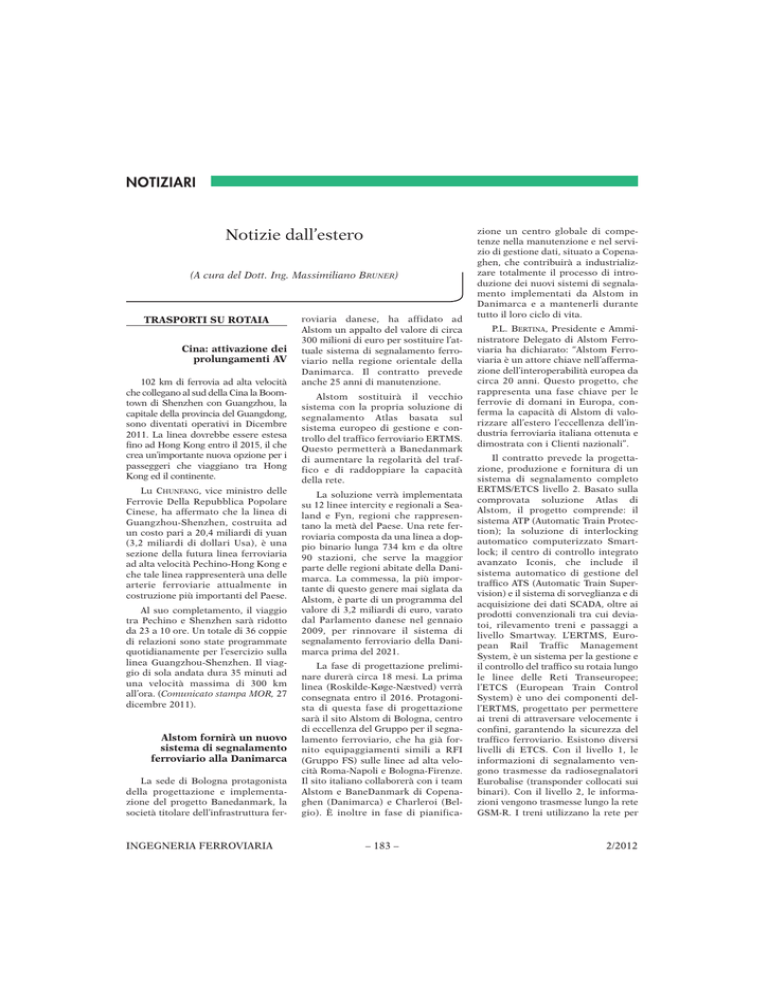 NOTIZIARI

Notizie dall'estero

(A cura del Dott. Ing. Massimiliano BRUNER)

TRASPORTI SU ROTAIA

Cina: attivazione dei prolungamenti AV

102 km di ferrovia ad alta velocità che collegano al sud della Cina la Boomtown di Shenzhen con Guangzhou, la capitale della provincia del Guangdong, sono diventati operativi in Dicembre 2011. La linea dovrebbe essere estesa fino ad Hong Kong entro il 2015, il che crea un'importante nuova opzione per i passeggeri che viaggiano tra Hong Kong ed il continente.

LU CHUNFANG, vice ministro delle Ferrovie Della Repubblica Popolare Cinese, ha affermato che la linea di Guangzhou-Shenzhen, costruita ad un costo pari a 20,4 miliardi di yuan (3,2 miliardi di dollari Usa), è una sezione della futura linea ferroviaria ad alta velocità Pechino-Hong Kong e che tale linea rappresenterà una delle arterie ferroviarie attualmente in costruzione più importanti del Paese.

Al suo completamento, il viaggio tra Pechino e Shenzhen sarà ridotto da 23 a 10 ore. Un totale di 36 coppie di relazioni sono state programmate quotidianamente per l'esercizio sulla linea Guangzhou-Shenzhen. Il viaggio di sola andata dura 35 minuti ad una velocità massima di 300 km all'ora. (Comunicato stampa MOR, 27 dicembre 2011).

Alstom fornirà un nuovo sistema di segnalamento ferroviario alla Danimarca

La sede di Bologna protagonista della progettazione e implementazione del progetto Banedanmark, la società titolare dell'infrastruttura ferroviaria danese, ha affidato ad Alstom un appalto del valore di circa 300 milioni di euro per sostituire l'attuale sistema di segnalamento ferroviario nella regione orientale della Danimarca. Il contratto prevede anche 25 anni di manutenzione.

Alstom sostituirà il vecchio sistema con la propria soluzione di segnalamento Atlas basata sul sistema europeo di gestione e controllo del traffico ferroviario ERTMS. Questo permetterà a Banedanmark di aumentare la regolarità del traffico e di raddoppiare la capacità della rete.

La soluzione verrà implementata su 12 linee intercity e regionali a Sealand e Fyn, regioni che rappresentano la metà del Paese. Una rete ferroviaria composta da una linea a doppio binario lunga 734 km e da oltre 90 stazioni, che serve la maggior parte delle regioni abitate della Danimarca. La commessa, la più importante di questo genere mai siglata da Alstom, è parte di un programma del valore di 3,2 miliardi di euro, varato dal Parlamento danese nel gennaio 2009, per rinnovare il sistema di segnalamento ferroviario della Danimarca prima del 2021.

La fase di progettazione preliminare durerà circa 18 mesi. La prima linea (Roskilde-Køge-Næstved) verrà consegnata entro il 2016. Protagonista di questa fase di progettazione sarà il sito Alstom di Bologna, centro di eccellenza del Gruppo per il segnalamento ferroviario, che ha già fornito equipaggiamenti simili a RFI (Gruppo FS) sulle linee ad alta velocità Roma-Napoli e Bologna-Firenze. Il sito italiano collaborerà con i team Alstom e BaneDanmark di Copenaghen (Danimarca) e Charleroi (Belgio). È inoltre in fase di pianificazione un centro globale di competenze nella manutenzione e nel servizio di gestione dati, situato a Copenaghen, che contribuirà a industrializzare totalmente il processo di introduzione dei nuovi sistemi di segnalamento implementati da Alstom in Danimarca e a mantenerli durante tutto il loro ciclo di vita.

P.L. BERTINA, Presidente e Amministratore Delegato di Alstom Ferroviaria ha dichiarato: "Alstom Ferroviaria è un attore chiave nell'affermazione dell'interoperabilità europea da circa 20 anni. Questo progetto, che rappresenta una fase chiave per le ferrovie di domani in Europa, conferma la capacità di Alstom di valorizzare all'estero l'eccellenza dell'industria ferroviaria italiana ottenuta e dimostrata con i Clienti nazionali".

Il contratto prevede la progettazione, produzione e fornitura di un sistema di segnalamento completo ERTMS/ETCS livello 2. Basato sulla comprovata soluzione Atlas di Alstom, il progetto comprende: il sistema ATP (Automatic Train Protection); la soluzione di interlocking automatico computerizzato Smartlock; il centro di controllo integrato avanzato Iconis, che include il sistema automatico di gestione del traffico ATS (Automatic Train Supervision) e il sistema di sorveglianza e di acquisizione dei dati SCADA, oltre ai prodotti convenzionali tra cui deviatoi, rilevamento treni e passaggi a livello Smartway. L'ERTMS, European Rail Traffic Management System, è un sistema per la gestione e il controllo del traffico su rotaia lungo le linee delle Reti Transeuropee; l'ETCS (European Train Control System) è uno dei componenti dell'ERTMS, progettato per permettere ai treni di attraversare velocemente i confini, garantendo la sicurezza del traffico ferroviario. Esistono diversi livelli di ETCS. Con il livello 1, le informazioni di segnalamento vengono trasmesse da radiosegnalatori Eurobalise (transponder collocati sui binari). Con il livello 2, le informazioni vengono trasmesse lungo la rete GSM-R. I treni utilizzano la rete per

INGEGNERIA FERROVIARIA – 183 – 2/2012